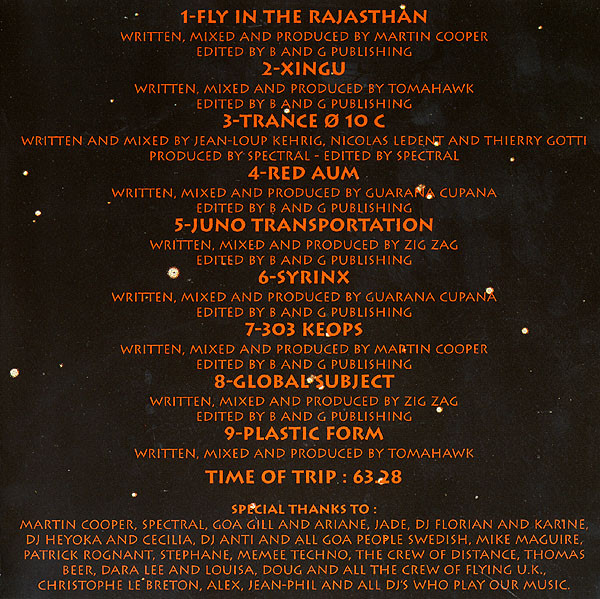 1-FLY IN THE RAJASTHAN
WRITTEN, MIXED AND PRODUCED BY MARTIN COOPER
EDITED BY B AND G PUBLISHING
2-XINGU
WRITTEN, MIXED AND PRODUCED BY TOMAHAWK
EDITED BY B AND G PUBLISHING
3-TRANCE Ø 10 C
WRITTEN AND MIXED BY JEAN-LOUP KEHRIG, NICOLAS LEDENT AND THIERRY GOTTI
PRODUCED BY SPECTRAL - EDITED BY SPECTRAL
4-RED AUM
WRITTEN, MIXED AND PRODUCED BY GUARANA CUPANA
EDITED BY B AND G PUBLISHING
5-JUNO TRANSPORTATION
WRITTEN, MIXED AND PRODUCED BY ZIG ZAG
EDITED BY B AND G PUBLISHING
6-SYRINX
WRITTEN, MIXED AND PRODUCED BY GUARANA CUPANA
EDITED BY B AND G PUBLISHING
7-303 KEOPS
WRITTEN, MIXED AND PRODUCED BY MARTIN COOPER
EDITED BY B AND G PUBLISHING
8-GLOBAL SUBJECT
WRITTEN, MIXED AND PRODUCED BY ZIG ZAG
EDITED BY B AND G PUBLISHING
9-PLASTIC FORM
WRITTEN, MIXED AND PRODUCED BY TOMAHAWK

TIME OF TRIP : 63.28

SPECIAL THANKS TO :
MARTIN COOPER, SPECTRAL, GOA GILL AND ARIANE, JADE, DJ FLORIAN AND KARINE, DJ HEYOKA AND CECILIA, DJ ANTI AND ALL GOA PEOPLE SWEDISH, MIKE MAGUIRE, PATRICK ROGNANT, STEPHANE, MEMEE TECHNO, THE CREW OF DISTANCE, THOMAS BEER, DARA LEE AND LOUISA, DOUG AND ALL THE CREW OF FLYING U.K., CHRISTOPHE LE BRETON, ALEX, JEAN-PHIL AND ALL DJ'S WHO PLAY OUR MUSIC.